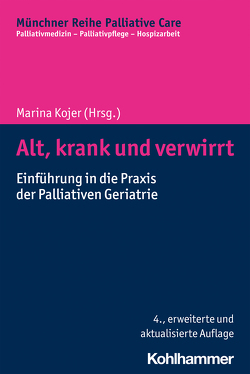 Münchner Reihe Palliative Care
Palliativmedizin – Palliativpflege – Hospizarbeit

Marina Kojer (Hrsg.)

Alt, krank und verwirrt

Einführung in die Praxis der Palliativen Geriatrie

4., erweiterte und aktualisierte Auflage

Kohlhammer